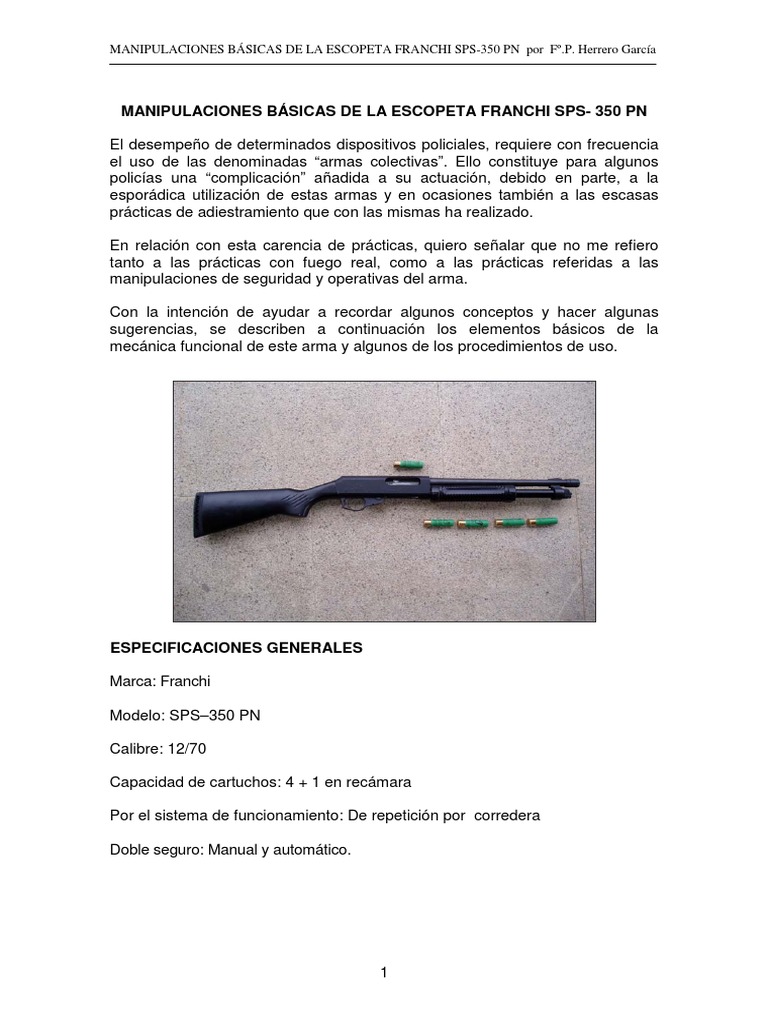 MANIPULACIONES BÁSICAS DE LA ESCOPETA FRANCHI SPS-350 PN por Fº.P. Herrero García

MANIPULACIONES BÁSICAS DE LA ESCOPETA FRANCHI SPS- 350 PN

El desempeño de determinados dispositivos policiales, requiere con frecuencia el uso de las denominadas “armas colectivas”. Ello constituye para algunos policías una “complicación” añadida a su actuación, debido en parte, a la esporádica utilización de estas armas y en ocasiones también a las escasas prácticas de adiestramiento que con las mismas ha realizado.

En relación con esta carencia de prácticas, quiero señalar que no me refiero tanto a las prácticas con fuego real, como a las prácticas referidas a las manipulaciones de seguridad y operativas del arma.

Con la intención de ayudar a recordar algunos conceptos y hacer algunas sugerencias, se describen a continuación los elementos básicos de la mecánica funcional de este arma y algunos de los procedimientos de uso.

ESPECIFICACIONES GENERALES

Marca: Franchi

Modelo: SPS–350 PN

Calibre: 12/70

Capacidad de cartuchos: 4 + 1 en recámara

Por el sistema de funcionamiento: De repetición por corredera

Doble seguro: Manual y automático.

1